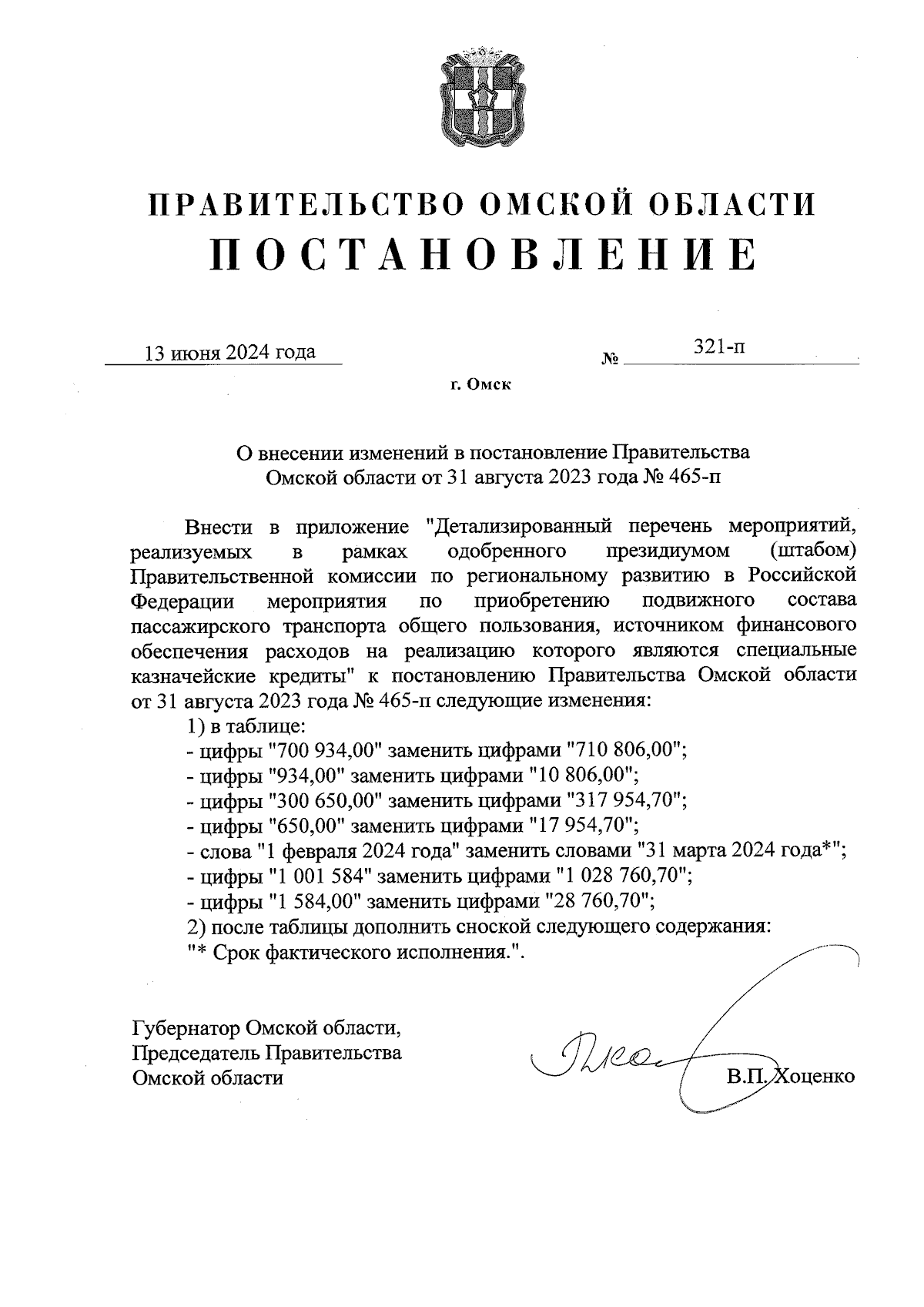 ПРАВИТЕЛЬСТВО ОМСКОЙ ОБЛАСТИ
ПОСТАНОВЛЕНИЕ

13 июня 2024 года № 321-п

г. Омск

О внесении изменений в постановление Правительства Омской области от 31 августа 2023 года № 465-п

Внести в приложение "Детализированный перечень мероприятий, реализуемых в рамках одобренного президиумом (штабом) Правительственной комиссии по региональному развитию в Российской Федерации мероприятия по приобретению подвижного состава пассажирского транспорта общего пользования, источником финансового обеспечения расходов на реализацию которого являются специальные казначейские кредиты" к постановлению Правительства Омской области от 31 августа 2023 года № 465-п следующие изменения:

1) в таблице:

- цифры "700 934,00" заменить цифрами "710 806,00";

- цифры "934,00" заменить цифрами "10 806,00";

- цифры "300 650,00" заменить цифрами "317 954,70";

- цифры "650,00" заменить цифрами "17 954,70";

- слова "1 февраля 2024 года" заменить словами "31 марта 2024 года*";

- цифры "1 001 584" заменить цифрами "1 028 760,70";

- цифры "1 584,00" заменить цифрами "28 760,70";

2) после таблицы дополнить сноской следующего содержания:

"* Срок фактического исполнения.".

Губернатор Омской области,
Председатель Правительства
Омской области В.П. Хоценко